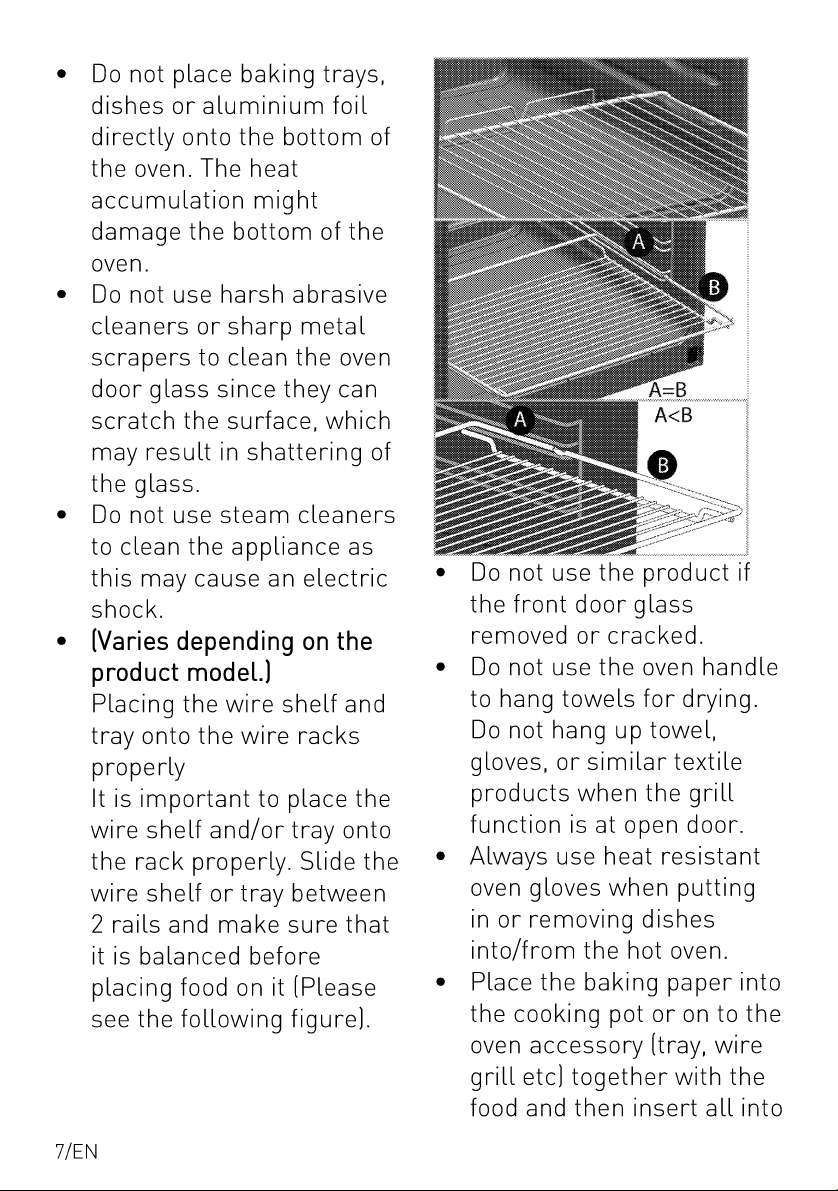 • Do not place baking trays, dishes or aluminium foil directly onto the bottom of the oven. The heat accumulation might damage the bottom of the oven.
• Do not use harsh abrasive cleaners or sharp metal scrapers to clean the oven door glass since they can scratch the surface, which may result in shattering of the glass.
• Do not use steam cleaners to clean the appliance as this may cause an electric shock.
• (Varies depending on the product model.)
Placing the wire shelf and tray onto the wire racks properly
It is important to place the wire shelf and/or tray onto the rack properly. Slide the wire shelf or tray between 2 rails and make sure that it is balanced before placing food on it (Please see the following figure).

A
B
A=B
A
A<B
B

• Do not use the product if the front door glass removed or cracked.
• Do not use the oven handle to hang towels for drying. Do not hang up towel, gloves, or similar textile products when the grill function is at open door.
• Always use heat resistant oven gloves when putting in or removing dishes into/from the hot oven.
• Place the baking paper into the cooking pot or on to the oven accessory (tray, wire grill etc) together with the food and then insert all into

7/EN